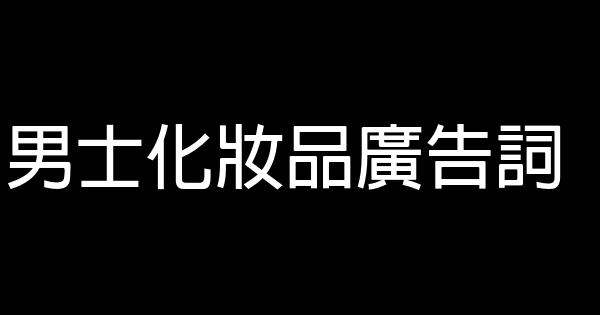 男士化妝品廣告詞